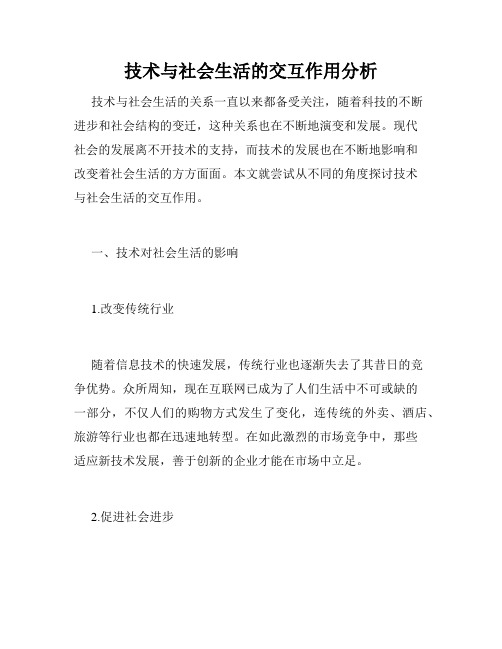 技术与社会生活的交互作用分析

技术与社会生活的关系一直以来都备受关注，随着科技的不断进步和社会结构的变迁，这种关系也在不断地演变和发展。现代社会的发展离不开技术的支持，而技术的发展也在不断地影响和改变着社会生活的方方面面。本文就尝试从不同的角度探讨技术与社会生活的交互作用。

一、技术对社会生活的影响

1.改变传统行业

随着信息技术的快速发展，传统行业也逐渐失去了其昔日的竞争优势。众所周知，现在互联网已成为了人们生活中不可或缺的一部分，不仅人们的购物方式发生了变化，连传统的外卖、酒店、旅游等行业也都在迅速地转型。在如此激烈的市场竞争中，那些适应新技术发展，善于创新的企业才能在市场中立足。

2.促进社会进步